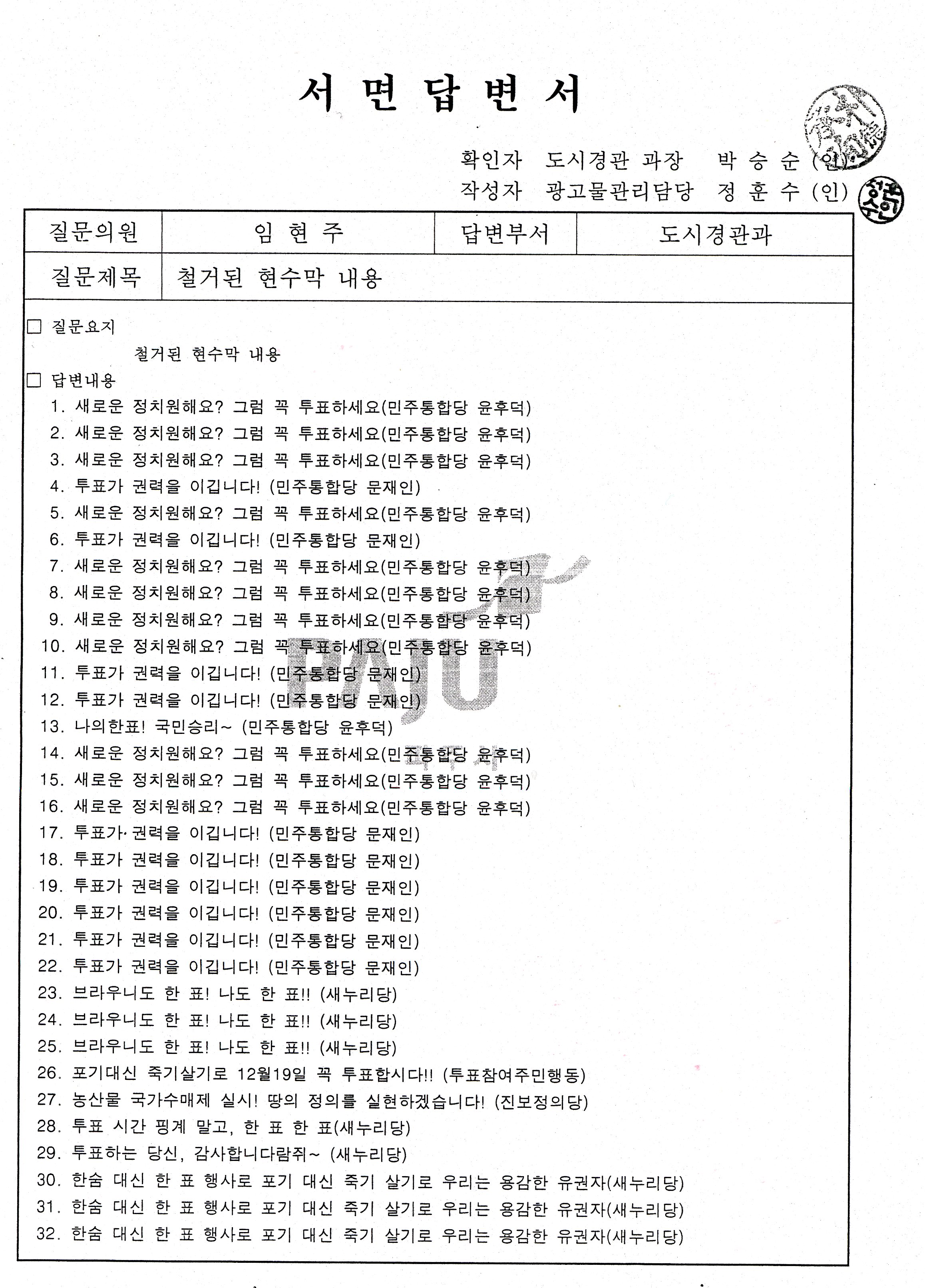 서 면 답 변 서

확인자 도시경관 과장 박 승 순 (인)
작성자 광고물관리담당 정 훈 수 (인)

| 질문의원 | 임 현 주 | 답변부서 | 도시경관과 |
|---|---|---|---|
| 질문제목 | 철거된 현수막 내용 | | |

□ 질문요지
철거된 현수막 내용

□ 답변내용
1. 새로운 정치원해요? 그럼 꼭 투표하세요(민주통합당 윤후덕)
2. 새로운 정치원해요? 그럼 꼭 투표하세요(민주통합당 윤후덕)
3. 새로운 정치원해요? 그럼 꼭 투표하세요(민주통합당 윤후덕)
4. 투표가 권력을 이깁니다! (민주통합당 문재인)
5. 새로운 정치원해요? 그럼 꼭 투표하세요(민주통합당 윤후덕)
6. 투표가 권력을 이깁니다! (민주통합당 문재인)
7. 새로운 정치원해요? 그럼 꼭 투표하세요(민주통합당 윤후덕)
8. 새로운 정치원해요? 그럼 꼭 투표하세요(민주통합당 윤후덕)
9. 새로운 정치원해요? 그럼 꼭 투표하세요(민주통합당 윤후덕)
10. 새로운 정치원해요? 그럼 꼭 투표하세요(민주통합당 윤후덕)
11. 투표가 권력을 이깁니다! (민주통합당 문재인)
12. 투표가 권력을 이깁니다! (민주통합당 문재인)
13. 나의한표! 국민승리~ (민주통합당 윤후덕)
14. 새로운 정치원해요? 그럼 꼭 투표하세요(민주통합당 윤후덕)
15. 새로운 정치원해요? 그럼 꼭 투표하세요(민주통합당 윤후덕)
16. 새로운 정치원해요? 그럼 꼭 투표하세요(민주통합당 윤후덕)
17. 투표가 권력을 이깁니다! (민주통합당 문재인)
18. 투표가 권력을 이깁니다! (민주통합당 문재인)
19. 투표가 권력을 이깁니다! (민주통합당 문재인)
20. 투표가 권력을 이깁니다! (민주통합당 문재인)
21. 투표가 권력을 이깁니다! (민주통합당 문재인)
22. 투표가 권력을 이깁니다! (민주통합당 문재인)
23. 브라우니도 한 표! 나도 한 표!! (새누리당)
24. 브라우니도 한 표! 나도 한 표!! (새누리당)
25. 브라우니도 한 표! 나도 한 표!! (새누리당)
26. 포기대신 죽기살기로 12월19일 꼭 투표합시다!! (투표참여주민행동)
27. 농산물 국가수매제 실시! 땅의 정의를 실현하겠습니다! (진보정의당)
28. 투표 시간 핑계 말고, 한 표 한 표(새누리당)
29. 투표하는 당신, 감사합니다람쥐~ (새누리당)
30. 한숨 대신 한 표 행사로 포기 대신 죽기 살기로 우리는 용감한 유권자(새누리당)
31. 한숨 대신 한 표 행사로 포기 대신 죽기 살기로 우리는 용감한 유권자(새누리당)
32. 한숨 대신 한 표 행사로 포기 대신 죽기 살기로 우리는 용감한 유권자(새누리당)

PAJU